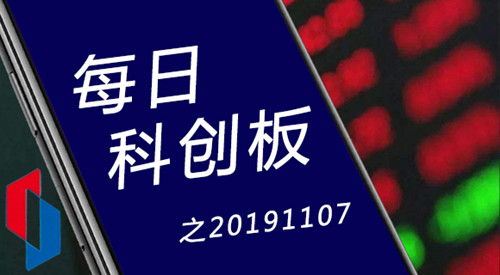 每日
科创板

之20191107